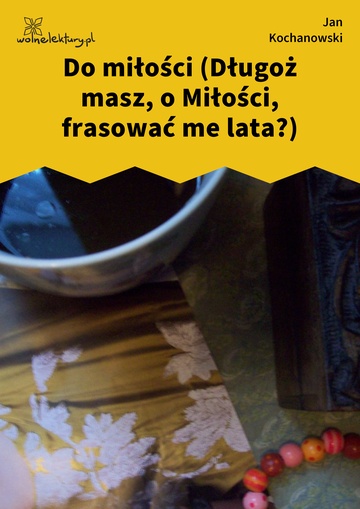 wolnelektury.pl

Jan Kochanowski

Do miłości (Długoż masz, o Miłości, frasować me lata?)